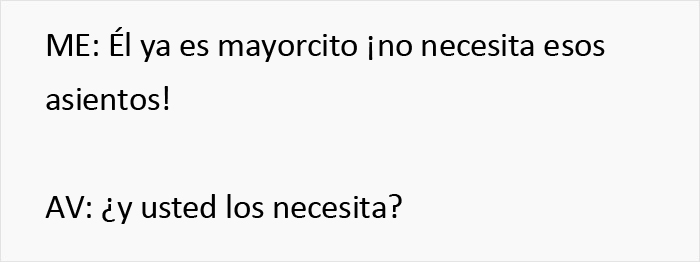 ME: Él ya es mayorcito ¡no necesita esos asientos!

AV: ¿y usted los necesita?